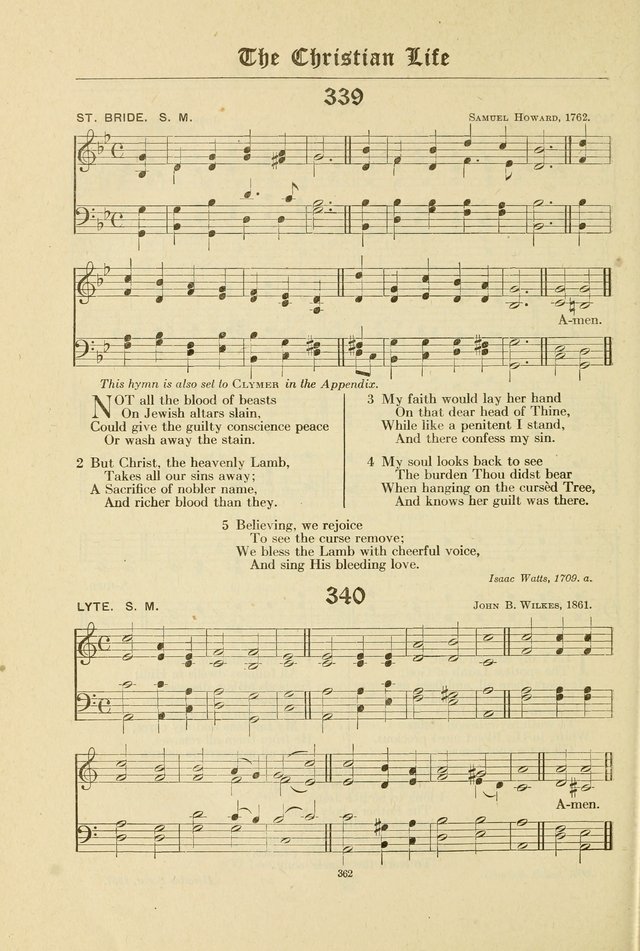 The Christian Life

339

ST. BRIDE. S. M.

Samuel Howard, 1762.

A-men.

This hymn is also set to Clymer in the Appendix.

NOT all the blood of beasts
On Jewish altars slain,
Could give the guilty conscience peace
Or wash away the stain.

2 But Christ, the heavenly Lamb,
Takes all our sins away;
A Sacrifice of nobler name,
And richer blood than they.

3 My faith would lay her hand
On that dear head of Thine,
While like a penitent I stand,
And there confess my sin.

4 My soul looks back to see
The burden Thou didst bear
When hanging on the cursèd Tree,
And knows her guilt was there.

5 Believing, we rejoice
To see the curse remove;
We bless the Lamb with cheerful voice,
And sing His bleeding love.

Isaac Watts, 1709. a.

340

LYTE. S. M.

John B. Wilkes, 1861.

A-men.

362